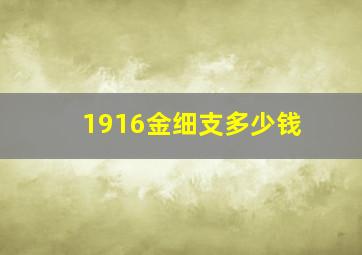 1916金细支多少钱